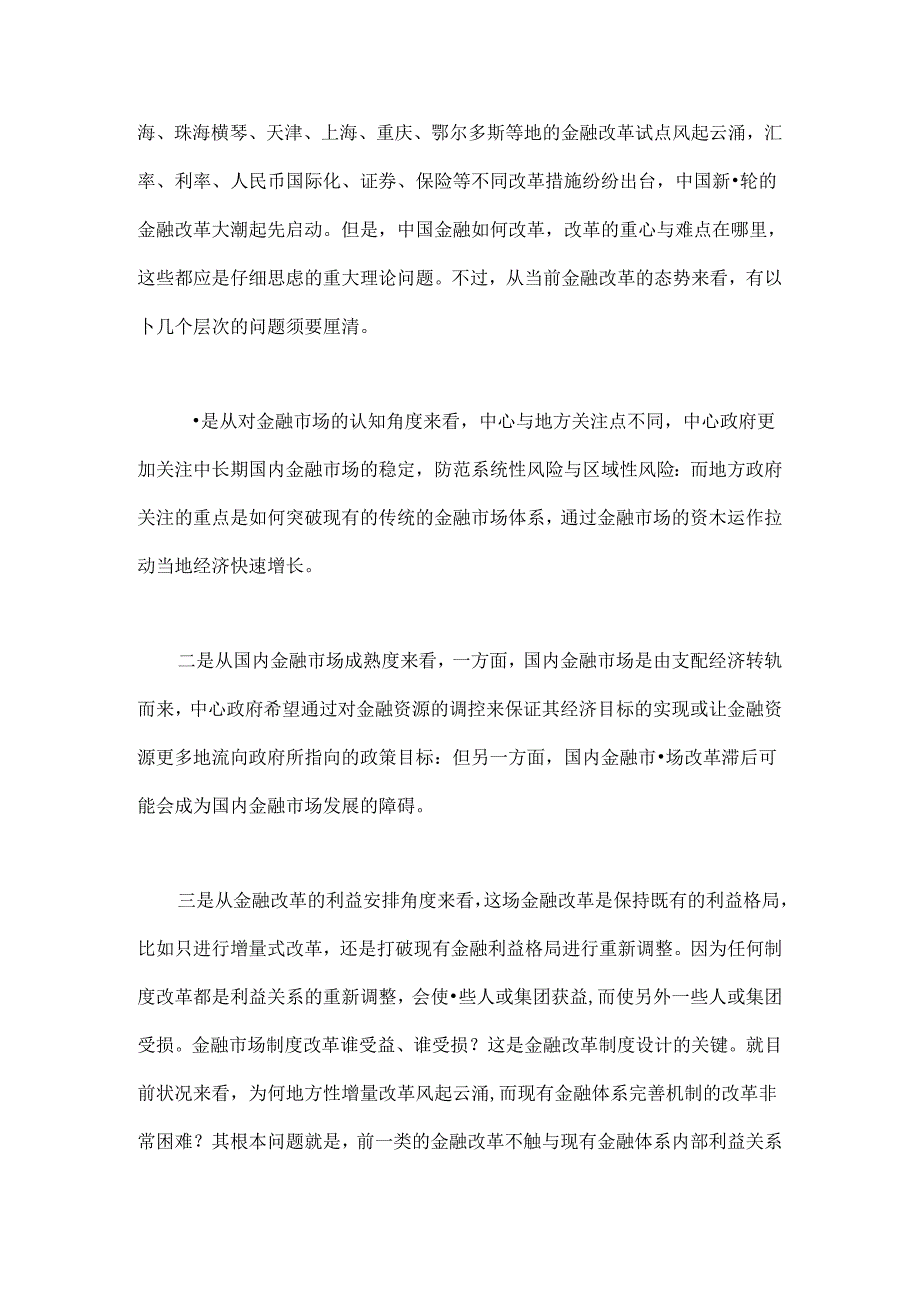 海、珠海横琴、天津、上海、重庆、鄂尔多斯等地的金融改革试点风起云涌，汇率、利率、人民币国际化、证券、保险等不同改革措施纷纷出台，中国新•轮的金融改革大潮起先启动。但是，中国金融如何改革，改革的重心与难点在哪里，这些都应是仔细思虑的重大理论问题。不过，从当前金融改革的态势来看，有以卜几个层次的问题须要厘清。

•是从对金融市场的认知角度来看，中心与地方关注点不同，中心政府更加关注中长期国内金融市场的稳定，防范系统性风险与区域性风险：而地方政府关注的重点是如何突破现有的传统的金融市场体系，通过金融市场的资木运作拉动当地经济快速增长。

二是从国内金融市场成熟度来看，一方面，国内金融市场是由支配经济转轨而来，中心政府希望通过对金融资源的调控来保证其经济目标的实现或让金融资源更多地流向政府所指向的政策目标：但另一方面，国内金融市•场改革滞后可能会成为国内金融市场发展的障碍。

三是从金融改革的利益安排角度来看，这场金融改革是保持既有的利益格局，比如只进行增量式改革，还是打破现有金融利益格局进行重新调整。因为任何制度改革都是利益关系的重新调整，会使•些人或集团获益，而使另外一些人或集团受损。金融市场制度改革谁受益、谁受损？这是金融改革制度设计的关键。就目前状况来看，为何地方性增量改革风起云涌，而现有金融体系完善机制的改革非常困难？其根本问题就是，前一类的金融改革不触与现有金融体系内部利益关系